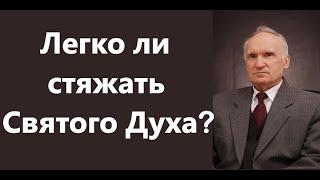 Легко ли стяжать Святого Духа?